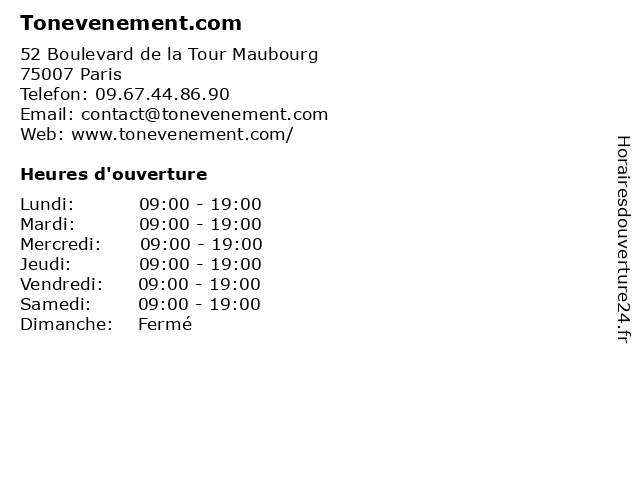 Tonevenement.com

52 Boulevard de la Tour Maubourg
75007 Paris
Telefon: 09.67.44.86.90
Email: contact@tonevenement.com
Web: www.tonevenement.com/

Heures d'ouverture

Lundi: 09:00 - 19:00
Mardi: 09:00 - 19:00
Mercredi: 09:00 - 19:00
Jeudi: 09:00 - 19:00
Vendredi: 09:00 - 19:00
Samedi: 09:00 - 19:00
Dimanche: Fermé

Horairesdouverture24.fr